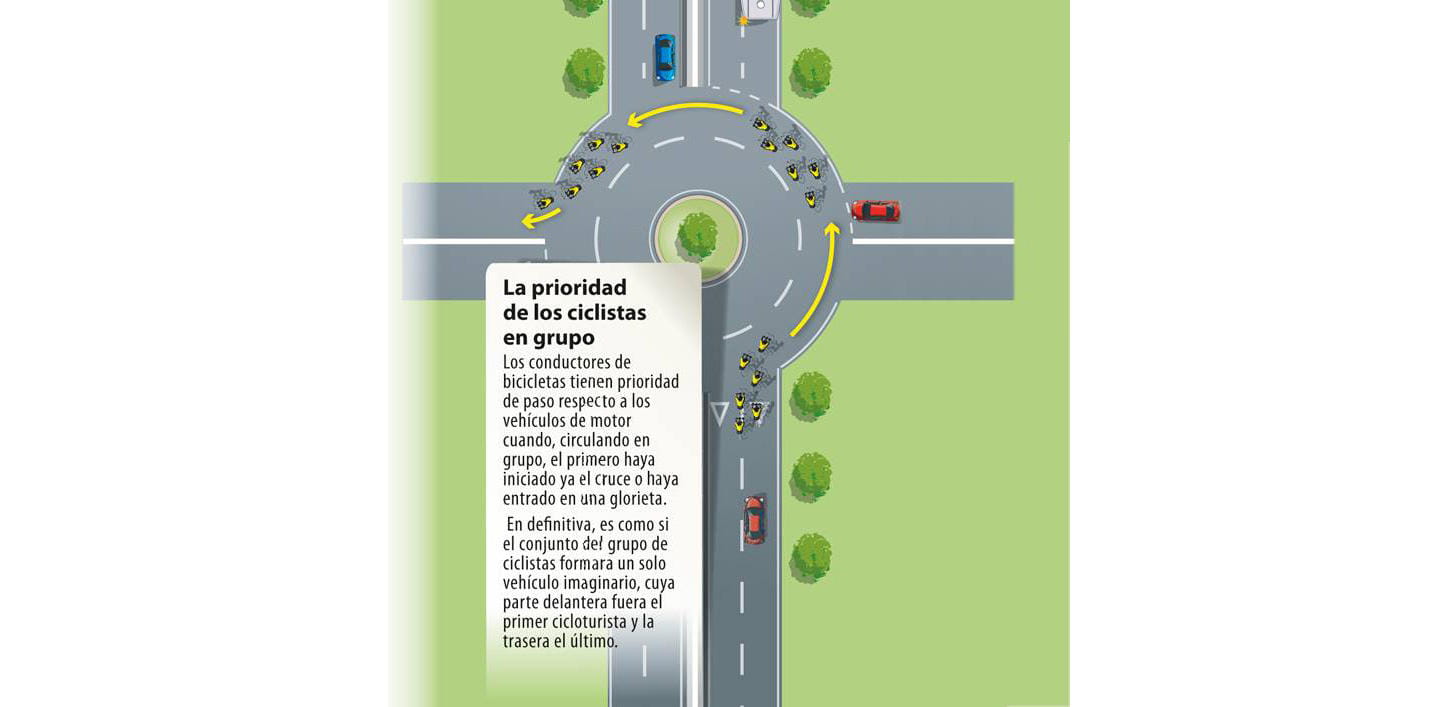 La prioridad de los ciclistas en grupo

Los conductores de bicicletas tienen prioridad de paso respecto a los vehículos de motor cuando, circulando en grupo, el primero haya iniciado ya el cruce o haya entrado en una glorieta.

En definitiva, es como si el conjunto del grupo de ciclistas formara un solo vehículo imaginario, cuya parte delantera fuera el primer cicloturista y la trasera el último.